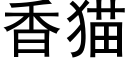 香猫